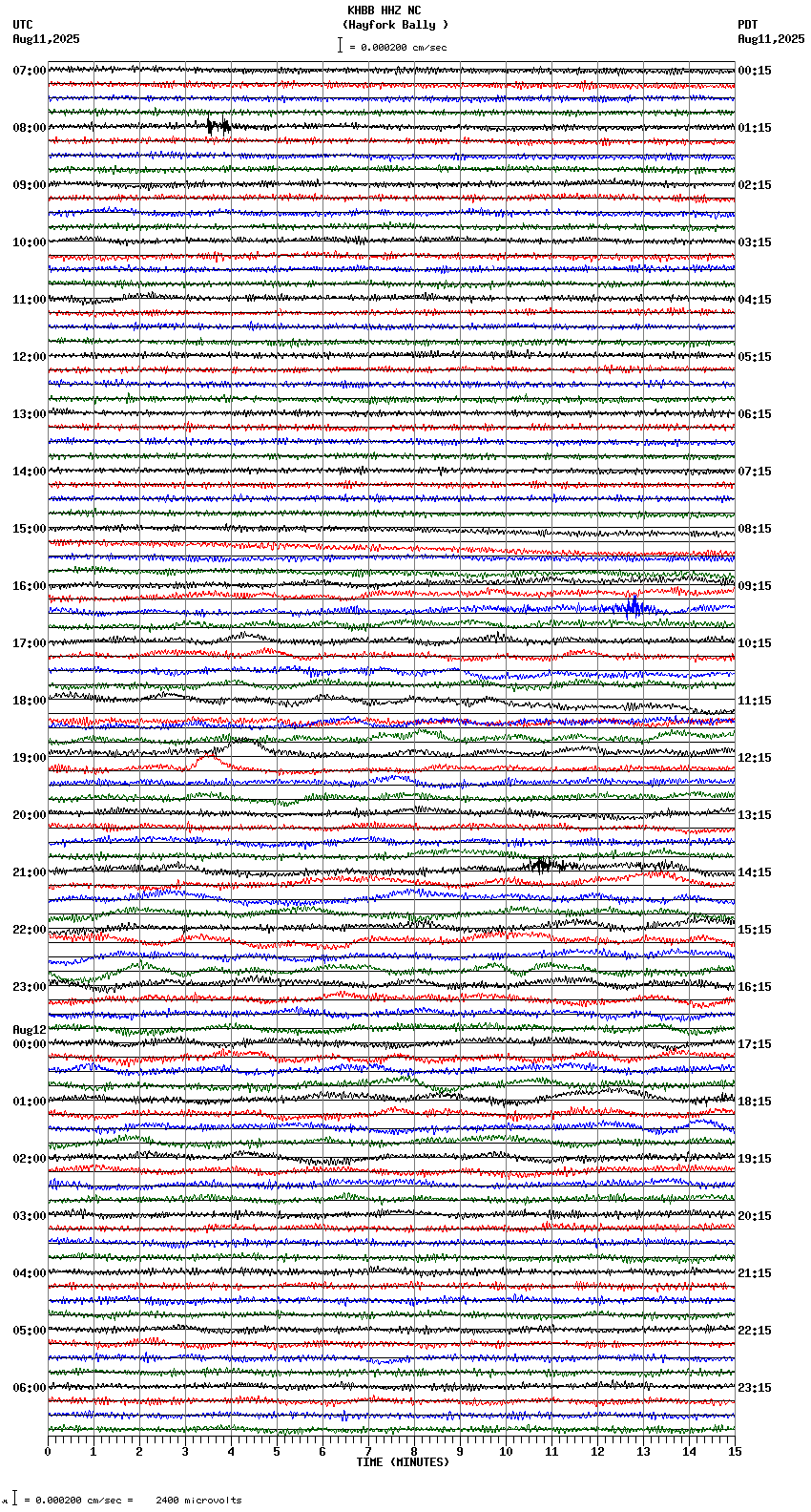 KHBB HHZ NC
(Hayfork Bally )
= 0.000200 cm/sec

UTC
Aug11,2025

PDT
Aug11,2025

07:00
08:00
09:00
10:00
11:00
12:00
13:00
14:00
15:00
16:00
17:00
18:00
19:00
20:00
21:00
22:00
23:00
Aug12
00:00
01:00
02:00
03:00
04:00
05:00
06:00

00:15
01:15
02:15
03:15
04:15
05:15
06:15
07:15
08:15
09:15
10:15
11:15
12:15
13:15
14:15
15:15
16:15
17:15
18:15
19:15
20:15
21:15
22:15
23:15

0 1 2 3 4 5 6 7 8 9 10 11 12 13 14 15
TIME (MINUTES)

= 0.000200 cm/sec = 2400 microvolts